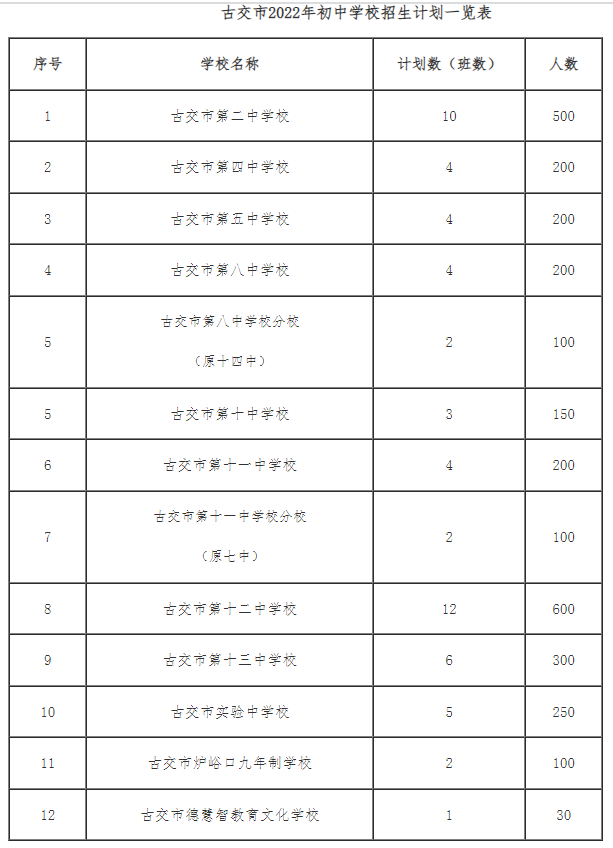 古交市2022年初中学校招生计划一览表

| 序号 | 学校名称 | 计划数（班数） | 人数 |
|---|---|---|---|
| 1 | 古交市第二中学校 | 10 | 500 |
| 2 | 古交市第四中学校 | 4 | 200 |
| 3 | 古交市第五中学校 | 4 | 200 |
| 4 | 古交市第八中学校 | 4 | 200 |
| 5 | 古交市第八中学校分校（原十四中） | 2 | 100 |
| 5 | 古交市第十中学校 | 3 | 150 |
| 6 | 古交市第十一中学校 | 4 | 200 |
| 7 | 古交市第十一中学校分校（原七中） | 2 | 100 |
| 8 | 古交市第十二中学校 | 12 | 600 |
| 9 | 古交市第十三中学校 | 6 | 300 |
| 10 | 古交市实验中学校 | 5 | 250 |
| 11 | 古交市炉峪口九年制学校 | 2 | 100 |
| 12 | 古交市德慧智教育文化学校 | 1 | 30 |